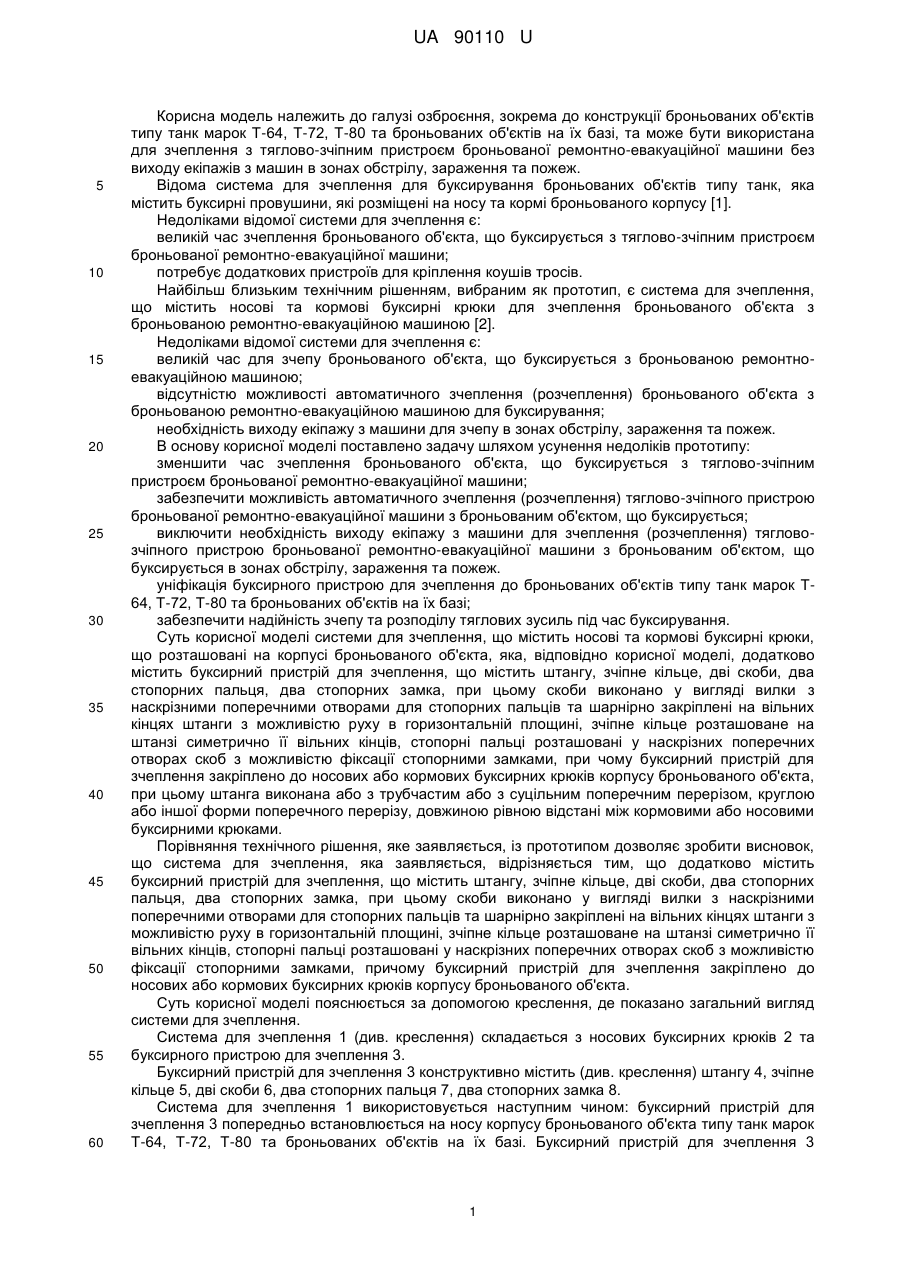 UA 90110 U

Корисна модель належить до галузі озброєння, зокрема до конструкції броньованих об'єктів типу танк марок Т-64, Т-72, Т-80 та броньованих об'єктів на їх базі, та може бути використана для зчеплення з тяглово-зчіпним пристроєм броньованої ремонтно-евакуаційної машини без виходу екіпажів з машин в зонах обстрілу, зараження та пожеж.

5 Відома система для зчеплення для буксирування броньованих об'єктів типу танк, яка містить буксирні провушини, які розміщені на носу та кормі броньованого корпусу [1].

Недоліками відомої системи для зчеплення є:

великий час зчеплення броньованого об'єкта, що буксирується з тяглово-зчіпним пристроєм броньованої ремонтно-евакуаційної машини;

10 потребує додаткових пристроїв для кріплення коушів тросів.

Найбільш близьким технічним рішенням, вибраним як прототип, є система для зчеплення, що містить носові та кормові буксирні крюки для зчеплення броньованого об'єкта з броньованою ремонтно-евакуаційною машиною [2].

Недоліками відомої системи для зчеплення є:

15 великий час для зчепу броньованого об'єкта, що буксирується з броньованою ремонтно-евакуаційною машиною;

відсутністю можливості автоматичного зчеплення (розчеплення) броньованого об'єкта з броньованою ремонтно-евакуаційною машиною для буксирування;

необхідність виходу екіпажу з машини для зчепу в зонах обстрілу, зараження та пожеж.

20 В основу корисної моделі поставлено задачу шляхом усунення недоліків прототипу:

зменшити час зчеплення броньованого об'єкта, що буксирується з тяглово-зчіпним пристроєм броньованої ремонтно-евакуаційної машини;

забезпечити можливість автоматичного зчеплення (розчеплення) тяглово-зчіпного пристрою броньованої ремонтно-евакуаційної машини з броньованим об'єктом, що буксирується;

25 виключити необхідність виходу екіпажу з машини для зчеплення (розчеплення) тяглово-зчіпного пристрою броньованої ремонтно-евакуаційної машини з броньованим об'єктом, що буксирується в зонах обстрілу, зараження та пожеж.

уніфікація буксирного пристрою для зчеплення до броньованих об'єктів типу танк марок Т-64, Т-72, Т-80 та броньованих об'єктів на їх базі;

30 забезпечити надійність зчепу та розподілу тяглових зусиль під час буксирування.

Суть корисної моделі системи для зчеплення, що містить носові та кормові буксирні крюки, що розташовані на корпусі броньованого об'єкта, яка, відповідно корисної моделі, додатково містить буксирний пристрій для зчеплення, що містить штангу, зчіпне кільце, дві скоби, два стопорних пальця, два стопорних замка, при цьому скоби виконано у вигляді вилки з

35 наскрізними поперечними отворами для стопорних пальців та шарнірно закріплені на вільних кінцях штанги з можливістю руху в горизонтальній площині, зчіпне кільце розташоване на штанзі симетрично її вільних кінців, стопорні пальці розташовані у наскрізних поперечних отворах скоб з можливістю фіксації стопорними замками, при чому буксирний пристрій для зчеплення закріплено до носових або кормових буксирних крюків корпусу броньованого об'єкта,

40 при цьому штанга виконана або з трубчастим або з суцільним поперечним перерізом, круглою або іншої форми поперечного перерізу, довжиною рівною відстані між кормовими або носовими буксирними крюками.

Порівняння технічного рішення, яке заявляється, із прототипом дозволяє зробити висновок, що система для зчеплення, яка заявляється, відрізняється тим, що додатково містить

45 буксирний пристрій для зчеплення, що містить штангу, зчіпне кільце, дві скоби, два стопорних пальця, два стопорних замка, при цьому скоби виконано у вигляді вилки з наскрізними поперечними отворами для стопорних пальців та шарнірно закріплені на вільних кінцях штанги з можливістю руху в горизонтальній площині, зчіпне кільце розташоване на штанзі симетрично її вільних кінців, стопорні пальці розташовані у наскрізних поперечних отворах скоб з можливістю

50 фіксації стопорними замками, причому буксирний пристрій для зчеплення закріплено до носових або кормових буксирних крюків корпусу броньованого об'єкта.

Суть корисної моделі пояснюється за допомогою креслення, де показано загальний вигляд системи для зчеплення.

Система для зчеплення 1 (див. креслення) складається з носових буксирних крюків 2 та

55 буксирного пристрою для зчеплення 3.

Буксирний пристрій для зчеплення 3 конструктивно містить (див. креслення) штангу 4, зчіпне кільце 5, дві скоби 6, два стопорних пальця 7, два стопорних замка 8.

Система для зчеплення 1 використовується наступним чином: буксирний пристрій для зчеплення 3 попередньо встановлюється на носу корпусу броньованого об'єкта типу танк марок

60 Т-64, Т-72, Т-80 та броньованих об'єктів на їх базі. Буксирний пристрій для зчеплення 3

1